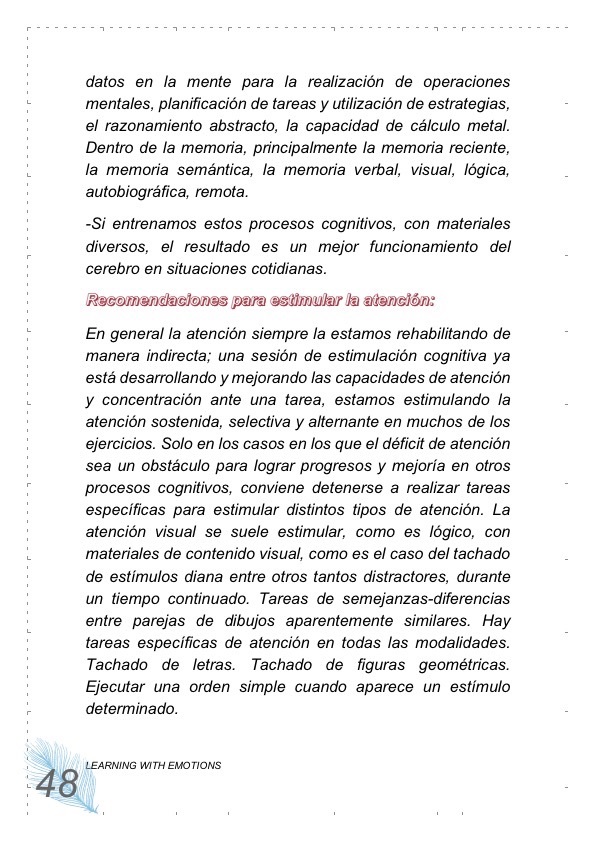 datos en la mente para la realización de operaciones mentales, planificación de tareas y utilización de estrategias, el razonamiento abstracto, la capacidad de cálculo metal. Dentro de la memoria, principalmente la memoria reciente, la memoria semántica, la memoria verbal, visual, lógica, autobiográfica, remota.

-Si entrenamos estos procesos cognitivos, con materiales diversos, el resultado es un mejor funcionamiento del cerebro en situaciones cotidianas.

Recomendaciones para estimular la atención:

En general la atención siempre la estamos rehabilitando de manera indirecta; una sesión de estimulación cognitiva ya está desarrollando y mejorando las capacidades de atención y concentración ante una tarea, estamos estimulando la atención sostenida, selectiva y alternante en muchos de los ejercicios. Solo en los casos en los que el déficit de atención sea un obstáculo para lograr progresos y mejoría en otros procesos cognitivos, conviene detenerse a realizar tareas específicas para estimular distintos tipos de atención. La atención visual se suele estimular, como es lógico, con materiales de contenido visual, como es el caso del tachado de estímulos diana entre otros tantos distractores, durante un tiempo continuado. Tareas de semejanzas-diferencias entre parejas de dibujos aparentemente similares. Hay tareas específicas de atención en todas las modalidades. Tachado de letras. Tachado de figuras geométricas. Ejecutar una orden simple cuando aparece un estímulo determinado.

LEARNING WITH EMOTIONS

48